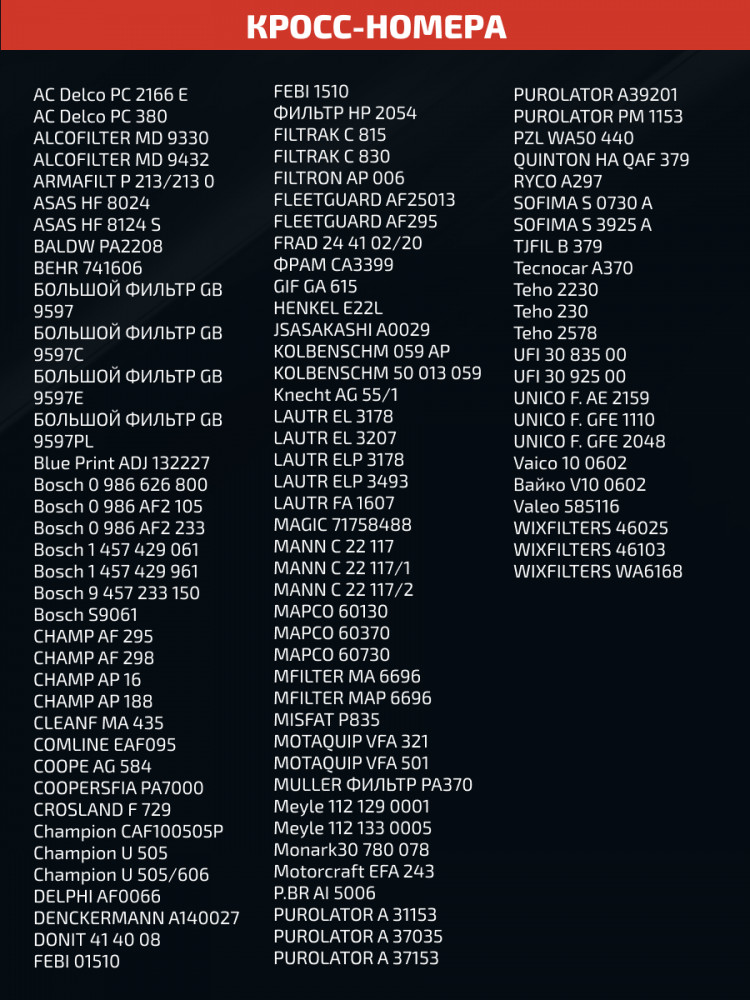 КРОСС-НОМЕРА

AC Delco PC 2166 E
AC Delco PC 380
ALCOFILTER MD 9330
ALCOFILTER MD 9432
ARMAFILT P 213/213 0
ASAS HF 8024
ASAS HF 8124 S
BALDW PA2208
BEHR 741606
БОЛЬШОЙ ФИЛЬТР GB 9597
БОЛЬШОЙ ФИЛЬТР GB 9597C
БОЛЬШОЙ ФИЛЬТР GB 9597E
БОЛЬШОЙ ФИЛЬТР GB 9597PL
Blue Print ADJ 132227
Bosch 0 986 626 800
Bosch 0 986 AF2 105
Bosch 0 986 AF2 233
Bosch 1 457 429 061
Bosch 1 457 429 961
Bosch 9 457 233 150
Bosch S9061
CHAMP AF 295
CHAMP AF 298
CHAMP AP 16
CHAMP AP 188
CLEANF MA 435
COMLINE EAF095
COOPE AG 584
COOPERSFIA PA7000
CROSLAND F 729
Champion CAF100505P
Champion U 505
Champion U 505/606
DELPHI AF0066
DENCKERMANN A140027
DONIT 41 40 08
FEBI 01510

FEBI 1510
ФИЛЬТР HP 2054
FILTRAK C 815
FILTRAK C 830
FILTRON AP 006
FLEETGUARD AF25013
FLEETGUARD AF295
FRAD 24 41 02/20
ФРАМ CA3399
GIF GA 615
HENKEL E22L
JSASAKASHI A0029
KOLBENSCHM 059 AP
KOLBENSCHM 50 013 059
Knecht AG 55/1
LAUTR EL 3178
LAUTR EL 3207
LAUTR ELP 3178
LAUTR ELP 3493
LAUTR FA 1607
MAGIC 71758488
MANN C 22 117
MANN C 22 117/1
MANN C 22 117/2
MAPCO 60130
MAPCO 60370
MAPCO 60730
MFILTER MA 6696
MFILTER MAP 6696
MISFAT P835
MOTAQUIP VFA 321
MOTAQUIP VFA 501
MULLER ФИЛЬТР PA370
Meyle 112 129 0001
Meyle 112 133 0005
Monark30 780 078
Motorcraft EFA 243
P.BR AI 5006
PUROLATOR A 31153
PUROLATOR A 37035
PUROLATOR A 37153

PUROLATOR A39201
PUROLATOR PM 1153
PZL WA50 440
QUINTON HA QAF 379
RYCO A297
SOFIMA S 0730 A
SOFIMA S 3925 A
TJFIL B 379
Tecnocar A370
Teho 2230
Teho 230
Teho 2578
UFI 30 835 00
UFI 30 925 00
UNICO F. AE 2159
UNICO F. GFE 1110
UNICO F. GFE 2048
Vaico 10 0602
Вайко V10 0602
Valeo 585116
WIXFILTERS 46025
WIXFILTERS 46103
WIXFILTERS WA6168